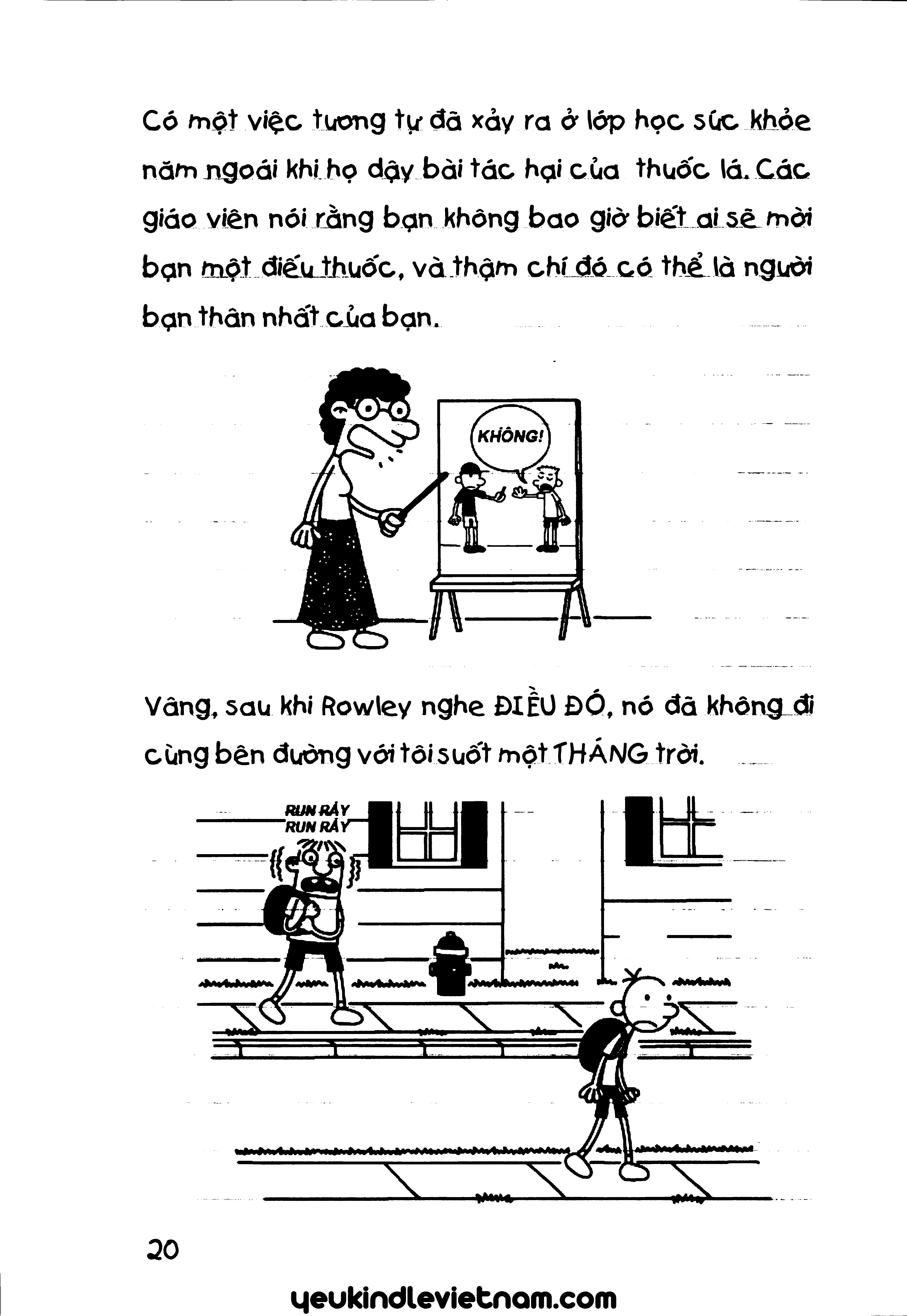 Có một việc tương tự đã xảy ra ở lớp học sức khỏe năm ngoái khi họ dậy bài tác hại của thuốc lá. Các giáo viên nói rằng bạn không bao giờ biết ai sẽ mời bạn một điếu thuốc, và thậm chí đó có thể là người bạn thân nhất của bạn.

KHÔNG!

Vâng, sau khi Rowley nghe ĐIỀU ĐÓ, nó đã không đi cùng bên đường với tôi suốt một THÁNG trời.

RUN RẨY
RUN RẨY

20

yeukindlevietnam.com